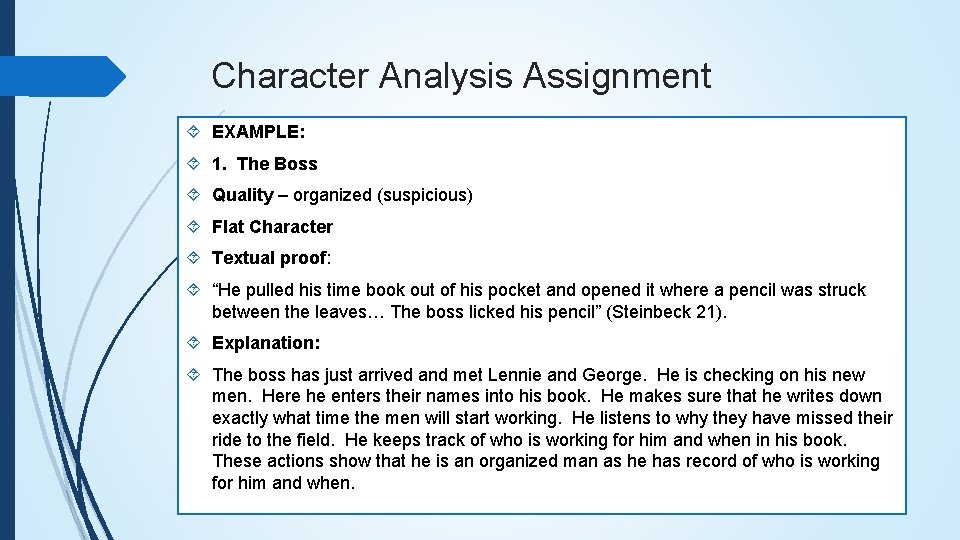 Character Analysis Assignment

EXAMPLE:

1. The Boss

Quality – organized (suspicious)

Flat Character

Textual proof:

"He pulled his time book out of his pocket and opened it where a pencil was struck between the leaves… The boss licked his pencil" (Steinbeck 21).

Explanation:

The boss has just arrived and met Lennie and George. He is checking on his new men. Here he enters their names into his book. He makes sure that he writes down exactly what time the men will start working. He listens to why they have missed their ride to the field. He keeps track of who is working for him and when in his book. These actions show that he is an organized man as he has record of who is working for him and when.